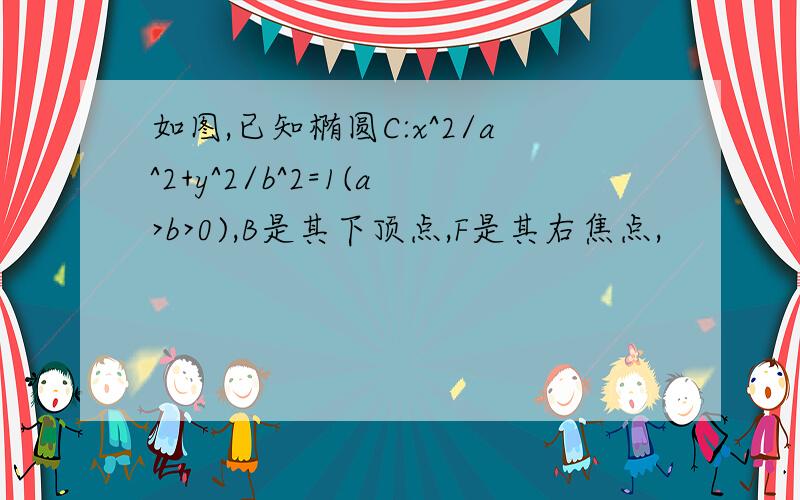 如图,已知椭圆C:x^2/a^2+y^2/b^2=1(a>b>0),B是其下顶点,F是其右焦点,